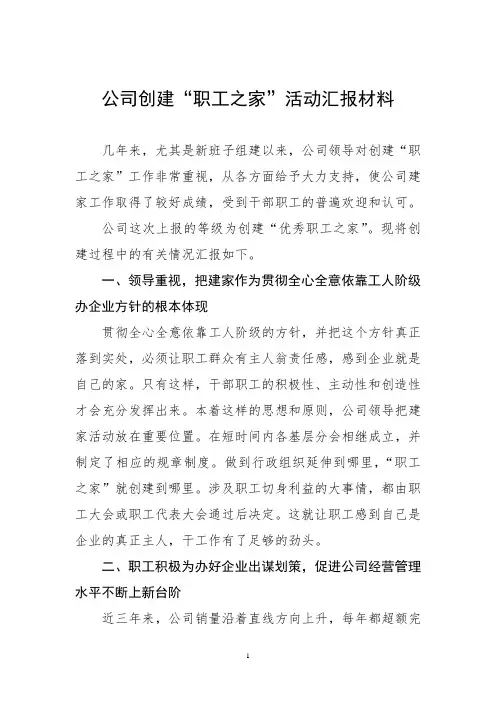 公司创建“职工之家”活动汇报材料

几年来，尤其是新班子组建以来，公司领导对创建“职工之家”工作非常重视，从各方面给予大力支持，使公司建家工作取得了较好成绩，受到干部职工的普遍欢迎和认可。

公司这次上报的等级为创建“优秀职工之家”。现将创建过程中的有关情况汇报如下。

一、领导重视，把建家作为贯彻全心全意依靠工人阶级办企业方针的根本体现

贯彻全心全意依靠工人阶级的方针，并把这个方针真正落到实处，必须让职工群众有主人翁责任感，感到企业就是自己的家。只有这样，干部职工的积极性、主动性和创造性才会充分发挥出来。本着这样的思想和原则，公司领导把建家活动放在重要位置。在短时间内各基层分会相继成立，并制定了相应的规章制度。做到行政组织延伸到哪里，“职工之家”就创建到哪里。涉及职工切身利益的大事情，都由职工大会或职工代表大会通过后决定。这就让职工感到自己是企业的真正主人，干工作有了足够的劲头。

二、职工积极为办好企业出谋划策，促进公司经营管理水平不断上新台阶

近三年来，公司销量沿着直线方向上升，每年都超额完

1